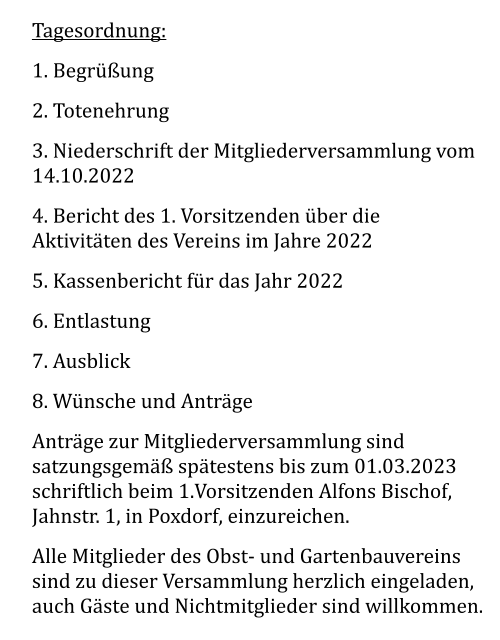 Tagesordnung:

1. Begrüßung

2. Totenehrung

3. Niederschrift der Mitgliederversammlung vom 14.10.2022

4. Bericht des 1. Vorsitzenden über die Aktivitäten des Vereins im Jahre 2022

5. Kassenbericht für das Jahr 2022

6. Entlastung

7. Ausblick

8. Wünsche und Anträge

Anträge zur Mitgliederversammlung sind satzungsgemäß spätestens bis zum 01.03.2023 schriftlich beim 1.Vorsitzenden Alfons Bischof, Jahnstr. 1, in Poxdorf, einzureichen.

Alle Mitglieder des Obst- und Gartenbauvereins sind zu dieser Versammlung herzlich eingeladen, auch Gäste und Nichtmitglieder sind willkommen.